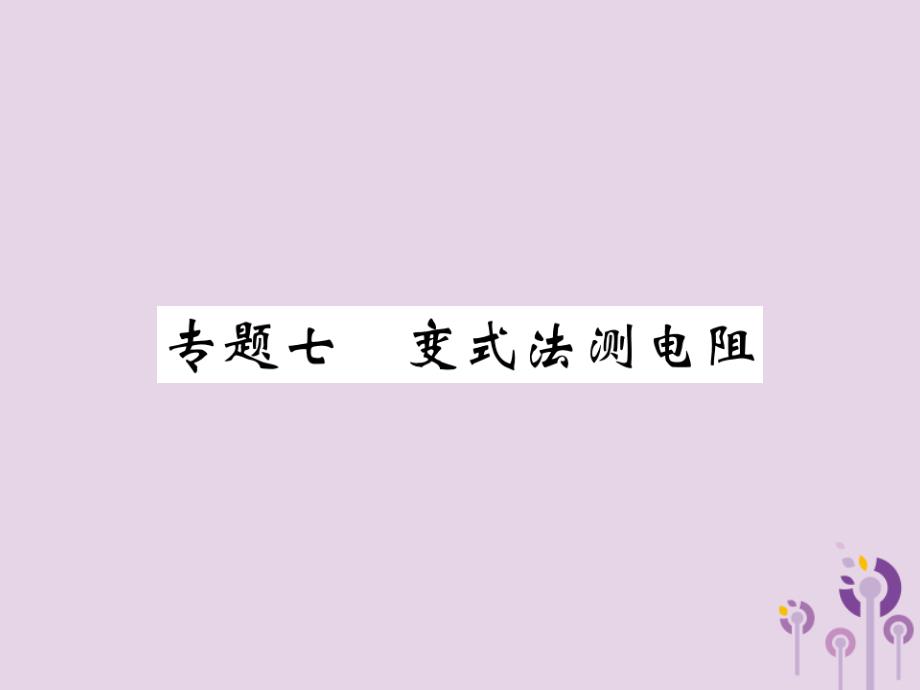 专题七　变式法测电阻